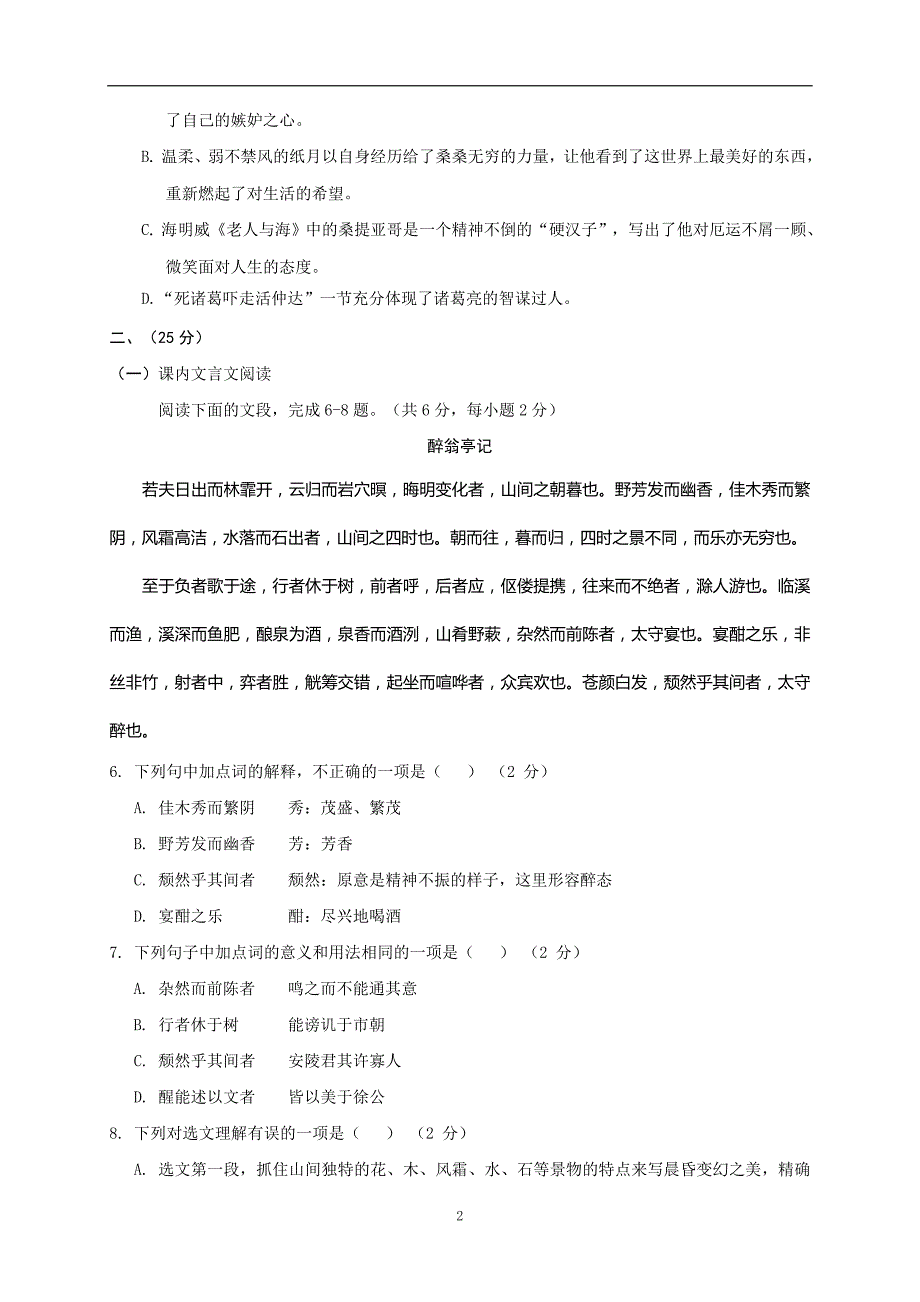 了自己的嫉妒之心。

B. 温柔、弱不禁风的纸月以自身经历给了桑桑无穷的力量，让他看到了这世界上最美好的东西，重新燃起了对生活的希望。

C. 海明威《老人与海》中的桑提亚哥是一个精神不倒的“硬汉子”，写出了他对厄运不屑一顾、微笑面对人生的态度。

D.“死诸葛吓走活仲达”一节充分体现了诸葛亮的智谋过人。

二、（25 分）

（一）课内文言文阅读

阅读下面的文段，完成 6-8 题。（共 6 分，每小题 2 分）

醉翁亭记

若夫日出而林霏开，云归而岩穴暝，晦明变化者，山间之朝暮也。野芳发而幽香，佳木秀而繁阴，风霜高洁，水落而石出者，山间之四时也。朝而往，暮而归，四时之景不同，而乐亦无穷也。

至于负者歌于途，行者休于树，前者呼，后者应，伛偻提携，往来而不绝者，滁人游也。临溪而渔，溪深而鱼肥，酿泉为酒，泉香而酒洌，山肴野蔌，杂然而前陈者，太守宴也。宴酣之乐，非丝非竹，射者中，弈者胜，觥筹交错，起坐而喧哗者，众宾欢也。苍颜白发，颓然乎其间者，太守醉也。

6. 下列句中加点词的解释，不正确的一项是（　）　（2 分）

A. 佳木秀而繁阴　　秀：茂盛、繁茂

B. 野芳发而幽香　　芳：芳香

C. 颓然乎其间者　　颓然：原意是精神不振的样子，这里形容醉态

D. 宴酣之乐　　酣：尽兴地喝酒

7. 下列句子中加点词的意义和用法相同的一项是（　）　（2 分）

A. 杂然而前陈者　　鸣之而不能通其意

B. 行者休于树　　能谤讥于市朝

C. 颓然乎其间者　　安陵君其许寡人

D. 醒能述以文者　　皆以美于徐公

8. 下列对选文理解有误的一项是（　）　（2 分）

A. 选文第一段，抓住山间独特的花、木、风霜、水、石等景物的特点来写晨昏变幻之美，精确

2